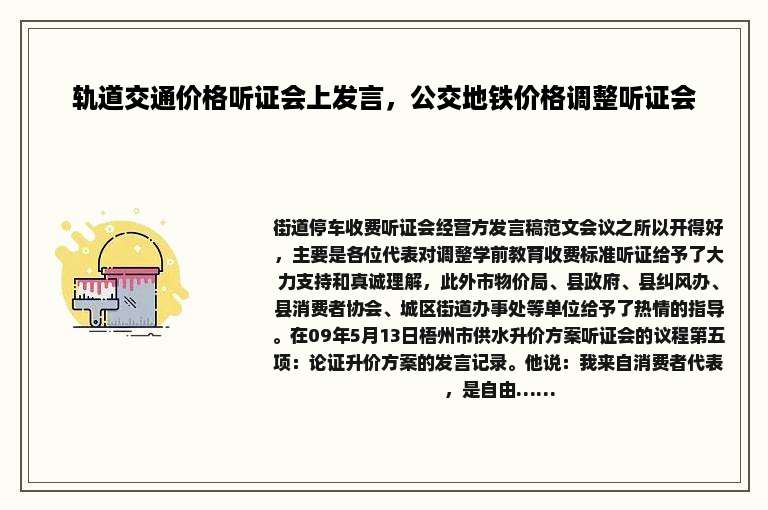 轨道交通价格听证会上发言，公交地铁价格调整听证会

街道停车收费听证会经营方发言稿范文会议之所以开得好，主要是各位代表对调整学前教育收费标准听证给予了大力支持和真诚理解，此外市物价局、县政府、县纠风办、县消费者协会、城区街道办事处等单位给予了热情的指导。在09年5月13日梧州市供水升价方案听证会的议程第五项：论证升价方案的发言记录。他说：我来自消费者代表，是自由......